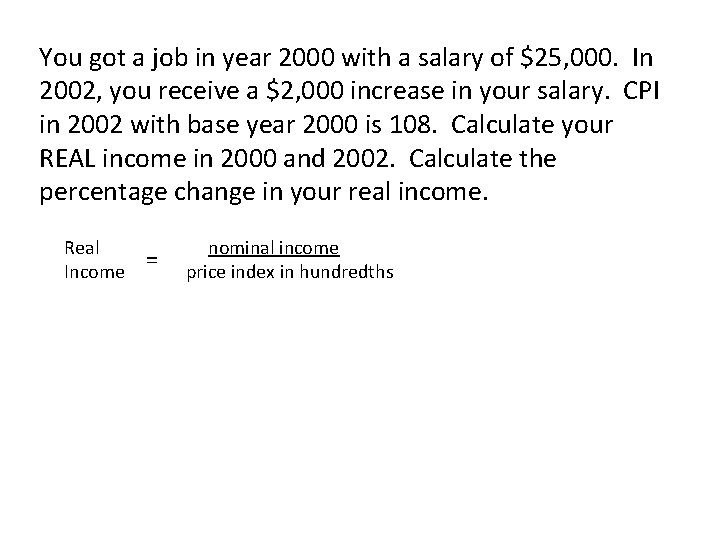 You got a job in year 2000 with a salary of \$25,000. In 2002, you receive a \$2,000 increase in your salary. CPI in 2002 with base year 2000 is 108. Calculate your REAL income in 2000 and 2002. Calculate the percentage change in your real income.

$\text{Real Income} = \frac{\text{nominal income}}{\text{price index in hundredths}}$